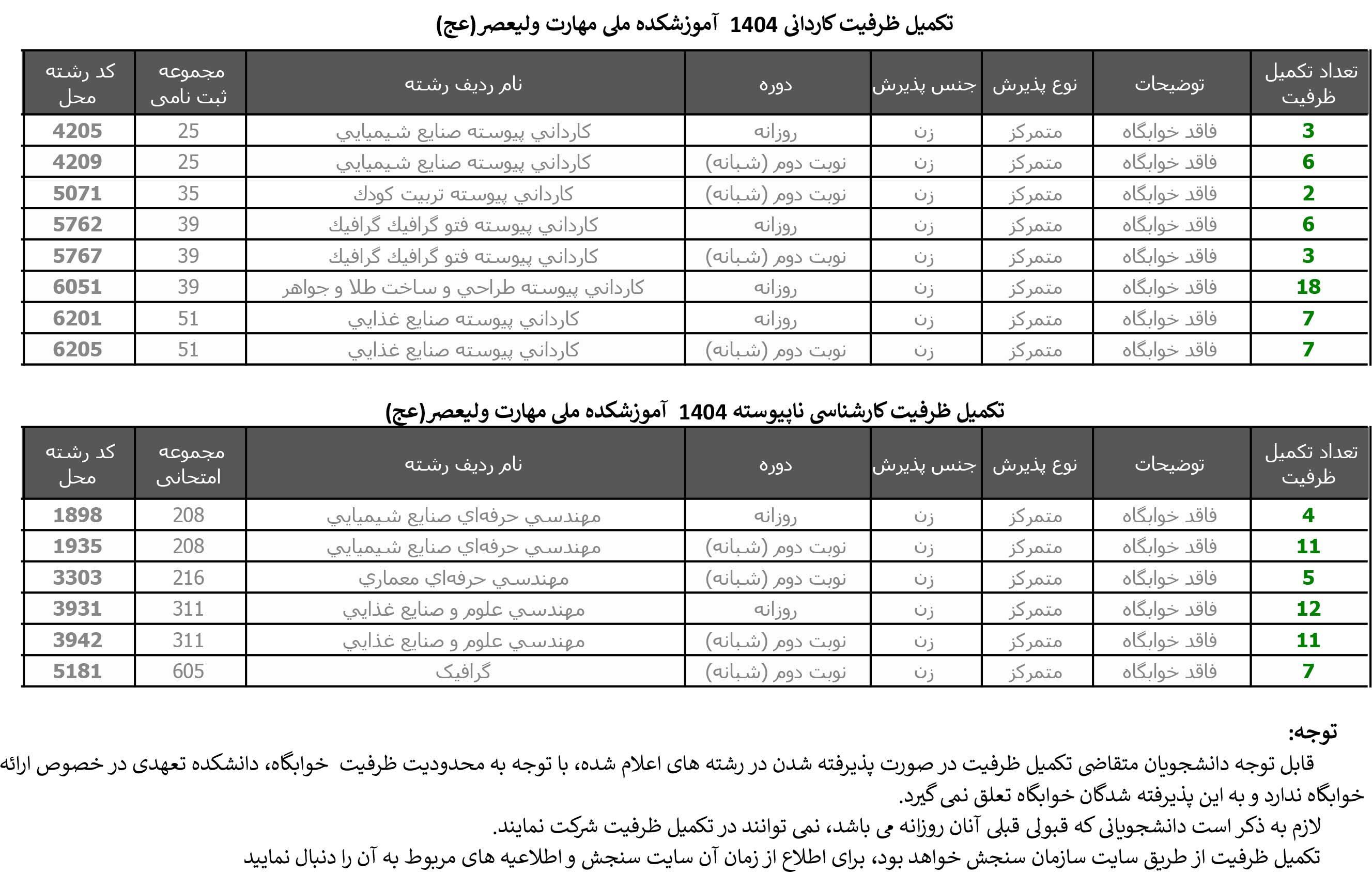 تکمیل ظرفیت کاردانی 1404 آموزشکده ملی مهارت ولیعصر(عج)

| تعداد تکمیل ظرفیت | توضیحات | نوع پذیرش | جنس پذیرش | دوره | نام ردیف رشته | مجموعه ثبت نامی | کد رشته محل |
|---|---|---|---|---|---|---|---|
| 3 | فاقد خوابگاه | متمرکز | زن | روزانه | كارداني پيوسته صنايع شيميايي | 25 | 4205 |
| 6 | فاقد خوابگاه | متمرکز | زن | نوبت دوم (شبانه) | كارداني پيوسته صنايع شيميايي | 25 | 4209 |
| 2 | فاقد خوابگاه | متمرکز | زن | نوبت دوم (شبانه) | كارداني پيوسته تربيت كودك | 35 | 5071 |
| 6 | فاقد خوابگاه | متمرکز | زن | روزانه | كارداني پيوسته فتو گرافيك گرافيك | 39 | 5762 |
| 3 | فاقد خوابگاه | متمرکز | زن | نوبت دوم (شبانه) | كارداني پيوسته فتو گرافيك گرافيك | 39 | 5767 |
| 18 | فاقد خوابگاه | متمرکز | زن | روزانه | كارداني پيوسته طراحي و ساخت طلا و جواهر | 39 | 6051 |
| 7 | فاقد خوابگاه | متمرکز | زن | روزانه | كارداني پيوسته صنايع غذايي | 51 | 6201 |
| 7 | فاقد خوابگاه | متمرکز | زن | نوبت دوم (شبانه) | كارداني پيوسته صنايع غذايي | 51 | 6205 |

تکمیل ظرفیت کارشناسی ناپیوسته 1404 آموزشکده ملی مهارت ولیعصر(عج)

| تعداد تکمیل ظرفیت | توضیحات | نوع پذیرش | جنس پذیرش | دوره | نام ردیف رشته | مجموعه امتحانی | کد رشته محل |
|---|---|---|---|---|---|---|---|
| 4 | فاقد خوابگاه | متمرکز | زن | روزانه | مهندسي حرفه‌اي صنايع شيميايي | 208 | 1898 |
| 11 | فاقد خوابگاه | متمرکز | زن | نوبت دوم (شبانه) | مهندسي حرفه‌اي صنايع شيميايي | 208 | 1935 |
| 5 | فاقد خوابگاه | متمرکز | زن | نوبت دوم (شبانه) | مهندسي حرفه‌اي معماري | 216 | 3303 |
| 12 | فاقد خوابگاه | متمرکز | زن | روزانه | مهندسي علوم و صنايع غذايي | 311 | 3931 |
| 11 | فاقد خوابگاه | متمرکز | زن | نوبت دوم (شبانه) | مهندسي علوم و صنايع غذايي | 311 | 3942 |
| 7 | فاقد خوابگاه | متمرکز | زن | نوبت دوم (شبانه) | گرافیک | 605 | 5181 |

توجه:
قابل توجه دانشجویان متقاضی تکمیل ظرفیت در صورت پذیرفته شدن در رشته های اعلام شده، با توجه به محدودیت ظرفیت خوابگاه، دانشکده تعهدی در خصوص ارائه خوابگاه ندارد و به این پذیرفته شدگان خوابگاه تعلق نمی گیرد.
لازم به ذکر است دانشجویانی که قبولی قبلی آنان روزانه می باشد، نمی توانند در تکمیل ظرفیت شرکت نمایند.
تکمیل ظرفیت از طریق سایت سازمان سنجش خواهد بود، برای اطلاع از زمان آن سایت سنجش و اطلاعیه های مربوط به آن را دنبال نمایید